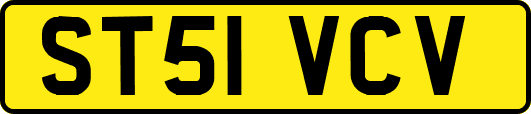 ST51 VCV